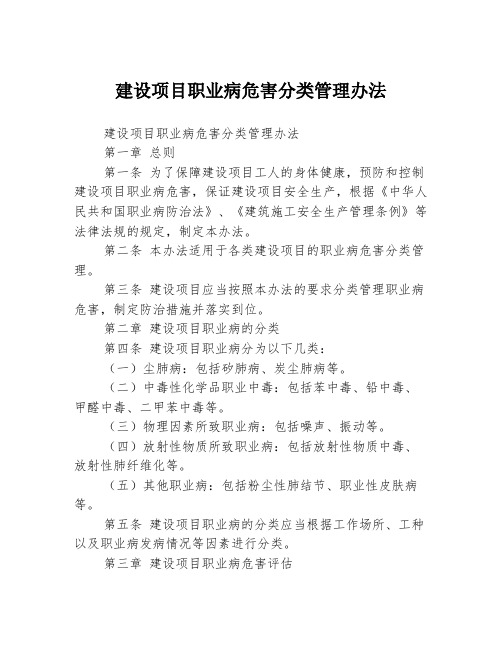 建设项目职业病危害分类管理办法

建设项目职业病危害分类管理办法

第一章 总则

第一条 为了保障建设项目工人的身体健康，预防和控制建设项目职业病危害，保证建设项目安全生产，根据《中华人民共和国职业病防治法》、《建筑施工安全生产管理条例》等法律法规的规定，制定本办法。

第二条 本办法适用于各类建设项目的职业病危害分类管理。

第三条 建设项目应当按照本办法的要求分类管理职业病危害，制定防治措施并落实到位。

第二章 建设项目职业病的分类

第四条 建设项目职业病分为以下几类：

（一）尘肺病：包括矽肺病、炭尘肺病等。

（二）中毒性化学品职业中毒：包括苯中毒、铅中毒、甲醛中毒、二甲苯中毒等。

（三）物理因素所致职业病：包括噪声、振动等。

（四）放射性物质所致职业病：包括放射性物质中毒、放射性肺纤维化等。

（五）其他职业病：包括粉尘性肺结节、职业性皮肤病等。

第五条 建设项目职业病的分类应当根据工作场所、工种以及职业病发病情况等因素进行分类。

第三章 建设项目职业病危害评估